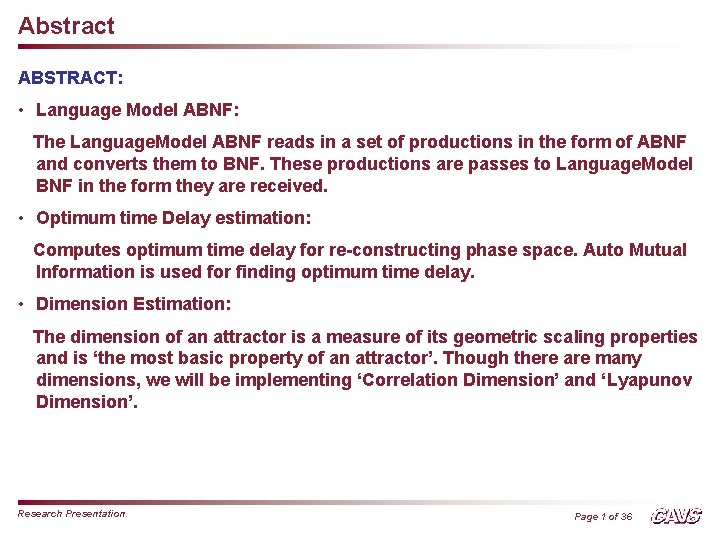 Abstract

ABSTRACT:

• Language Model ABNF:

The LanguageModel ABNF reads in a set of productions in the form of ABNF and converts them to BNF. These productions are passes to LanguageModel BNF in the form they are received.

• Optimum time Delay estimation:

Computes optimum time delay for re-constructing phase space. Auto Mutual Information is used for finding optimum time delay.

• Dimension Estimation:

The dimension of an attractor is a measure of its geometric scaling properties and is ‘the most basic property of an attractor’. Though there are many dimensions, we will be implementing ‘Correlation Dimension’ and ‘Lyapunov Dimension’.

Research Presentation

Page 1 of 36

CAVS